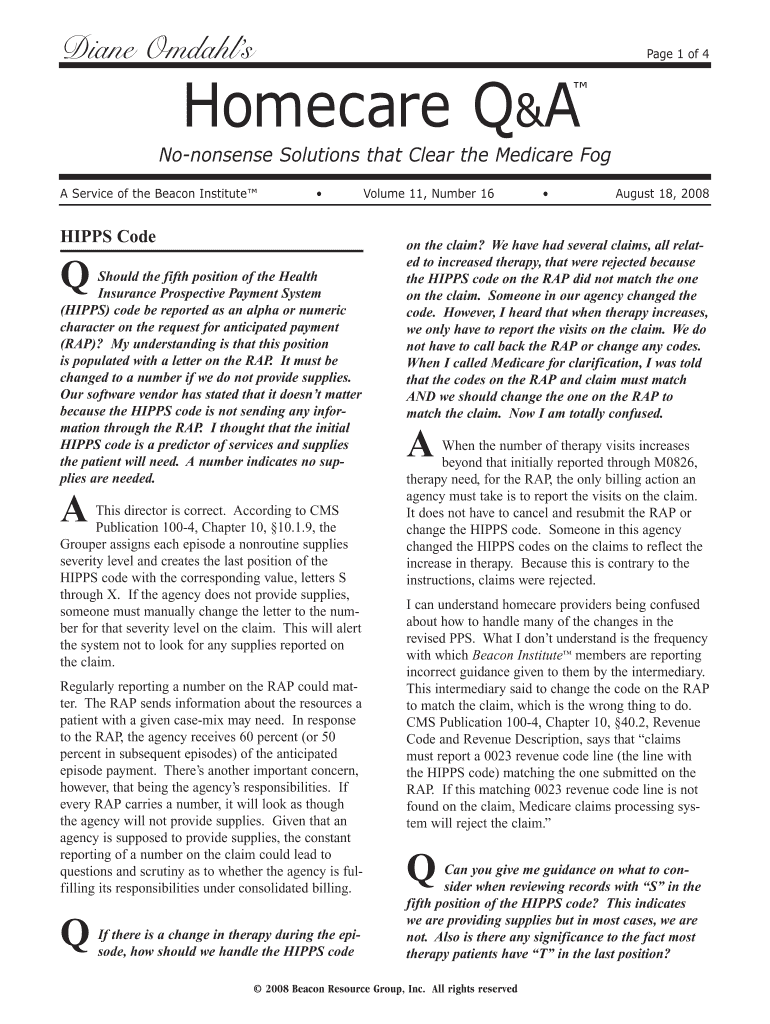 Diane Omdahl's

Page 1 of 4

Homecare Q&A™

No-nonsense Solutions that Clear the Medicare Fog

A Service of the Beacon Institute™ • Volume 11, Number 16 • August 18, 2008

HIPPS Code

Q Should the fifth position of the Health Insurance Prospective Payment System (HIPPS) code be reported as an alpha or numeric character on the request for anticipated payment (RAP)? My understanding is that this position is populated with a letter on the RAP. It must be changed to a number if we do not provide supplies. Our software vendor has stated that it doesn't matter because the HIPPS code is not sending any information through the RAP. I thought that the initial HIPPS code is a predictor of services and supplies the patient will need. A number indicates no supplies are needed.

A This director is correct. According to CMS Publication 100-4, Chapter 10, §10.1.9, the Grouper assigns each episode a nonroutine supplies severity level and creates the last position of the HIPPS code with the corresponding value, letters S through X. If the agency does not provide supplies, someone must manually change the letter to the number for that severity level on the claim. This will alert the system not to look for any supplies reported on the claim.

Regularly reporting a number on the RAP could matter. The RAP sends information about the resources a patient with a given case-mix may need. In response to the RAP, the agency receives 60 percent (or 50 percent in subsequent episodes) of the anticipated episode payment. There's another important concern, however, that being the agency's responsibilities. If every RAP carries a number, it will look as though the agency will not provide supplies. Given that an agency is supposed to provide supplies, the constant reporting of a number on the claim could lead to questions and scrutiny as to whether the agency is fulfilling its responsibilities under consolidated billing.

Q If there is a change in therapy during the episode, how should we handle the HIPPS code on the claim? We have had several claims, all related to increased therapy, that were rejected because the HIPPS code on the RAP did not match the one on the claim. Someone in our agency changed the code. However, I heard that when therapy increases, we only have to report the visits on the claim. We do not have to call back the RAP or change any codes. When I called Medicare for clarification, I was told that the codes on the RAP and claim must match AND we should change the one on the RAP to match the claim. Now I am totally confused.

A When the number of therapy visits increases beyond that initially reported through M0826, therapy need, for the RAP, the only billing action an agency must take is to report the visits on the claim. It does not have to cancel and resubmit the RAP or change the HIPPS code. Someone in this agency changed the HIPPS codes on the claims to reflect the increase in therapy. Because this is contrary to the instructions, claims were rejected.

I can understand homecare providers being confused about how to handle many of the changes in the revised PPS. What I don't understand is the frequency with which Beacon Institute™ members are reporting incorrect guidance given to them by the intermediary. This intermediary said to change the code on the RAP to match the claim, which is the wrong thing to do. CMS Publication 100-4, Chapter 10, §40.2, Revenue Code and Revenue Description, says that "claims must report a 0023 revenue code line (the line with the HIPPS code) matching the one submitted on the RAP. If this matching 0023 revenue code line is not found on the claim, Medicare claims processing system will reject the claim."

Q Can you give me guidance on what to consider when reviewing records with "S" in the fifth position of the HIPPS code? This indicates we are providing supplies but in most cases, we are not. Also is there any significance to the fact most therapy patients have "T" in the last position?

© 2008 Beacon Resource Group, Inc. All rights reserved